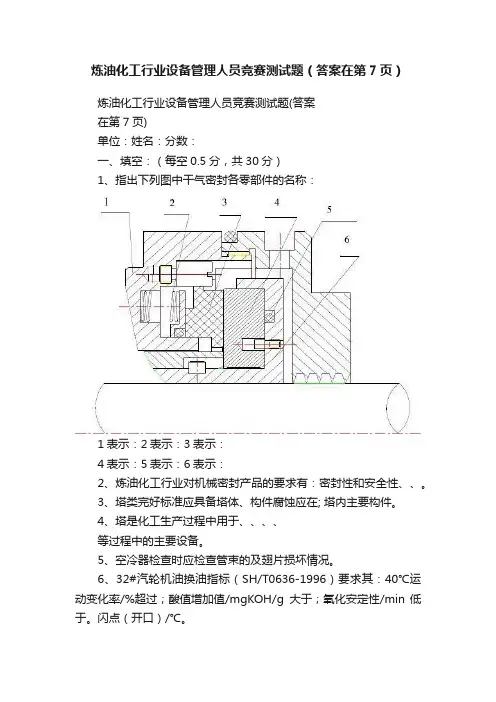 炼油化工行业设备管理人员竞赛测试题（答案在第 7 页）

炼油化工行业设备管理人员竞赛测试题(答案在第 7 页)

单位：姓名：分数：

一、填空：（每空 0.5 分，共 30 分）

1、指出下列图中干气密封各零部件的名称：

1 2 3 4 5 6

1 表示：2 表示：3 表示：

4 表示：5 表示：6 表示：

2、炼油化工行业对机械密封产品的要求有：密封性和安全性、、。

3、塔类完好标准应具备塔体、构件腐蚀应在; 塔内主要构件。

4、塔是化工生产过程中用于、、、、

等过程中的主要设备。

5、空冷器检查时应检查管束的及翅片损坏情况。

6、32#汽轮机油换油指标（SH/T0636-1996）要求其：40℃运动变化率/%超过；酸值增加值/mgKOH/g 大于；氧化安定性/min 低于。闪点（开口）/℃。